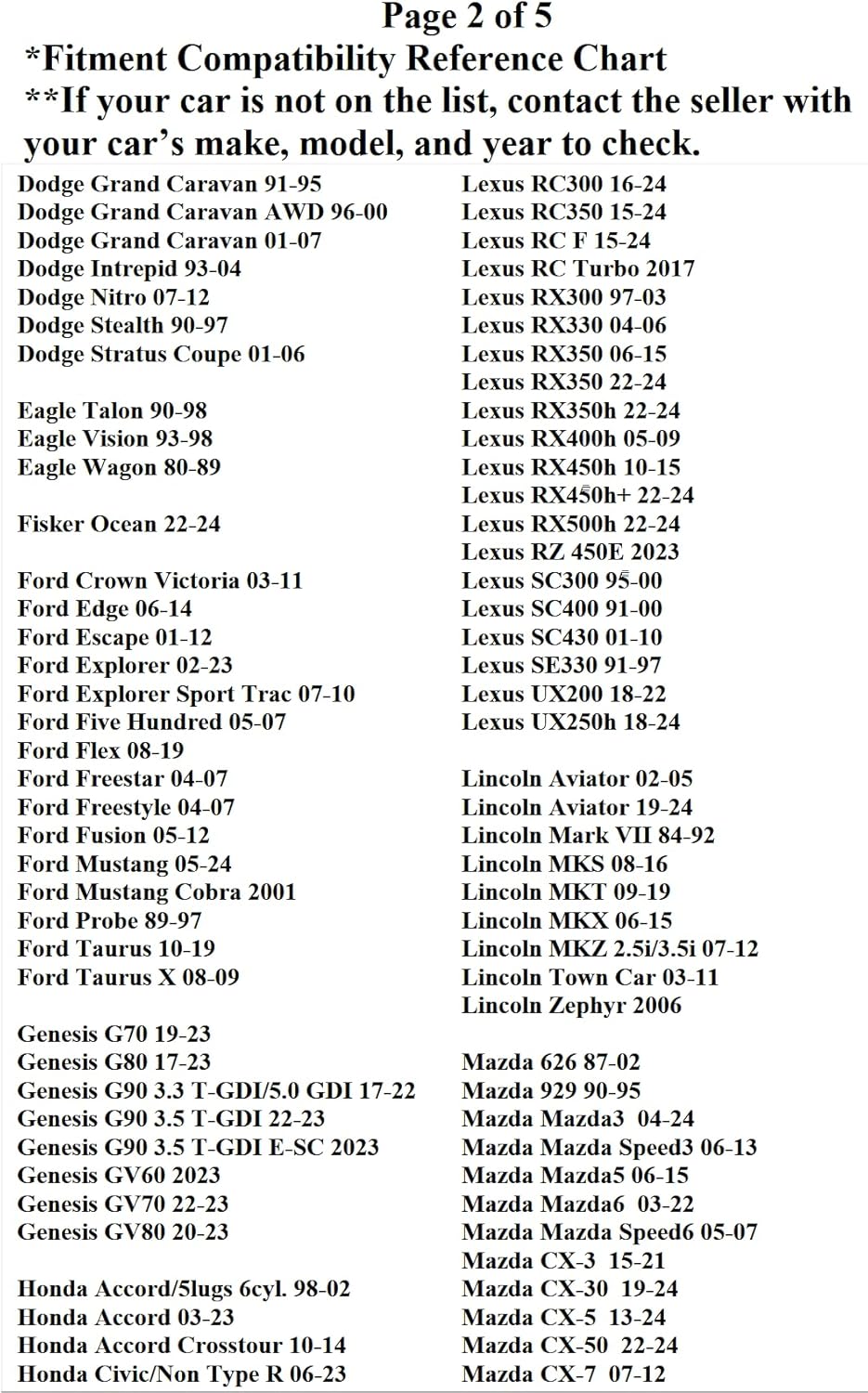 Page 2 of 5
*Fitment Compatibility Reference Chart
**If your car is not on the list, contact the seller with your car's make, model, and year to check.

Dodge Grand Caravan 91-95
Dodge Grand Caravan AWD 96-00
Dodge Grand Caravan 01-07
Dodge Intrepid 93-04
Dodge Nitro 07-12
Dodge Stealth 90-97
Dodge Stratus Coupe 01-06

Eagle Talon 90-98
Eagle Vision 93-98
Eagle Wagon 80-89

Fisker Ocean 22-24

Ford Crown Victoria 03-11
Ford Edge 06-14
Ford Escape 01-12
Ford Explorer 02-23
Ford Explorer Sport Trac 07-10
Ford Five Hundred 05-07
Ford Flex 08-19
Ford Freestar 04-07
Ford Freestyle 04-07
Ford Fusion 05-12
Ford Mustang 05-24
Ford Mustang Cobra 2001
Ford Probe 89-97
Ford Taurus 10-19
Ford Taurus X 08-09

Genesis G70 19-23
Genesis G80 17-23
Genesis G90 3.3 T-GDI/5.0 GDI 17-22
Genesis G90 3.5 T-GDI 22-23
Genesis G90 3.5 T-GDI E-SC 2023
Genesis GV60 2023
Genesis GV70 22-23
Genesis GV80 20-23

Honda Accord/5lugs 6cyl. 98-02
Honda Accord 03-23
Honda Accord Crosstour 10-14
Honda Civic/Non Type R 06-23

Lexus RC300 16-24
Lexus RC350 15-24
Lexus RC F 15-24
Lexus RC Turbo 2017
Lexus RX300 97-03
Lexus RX330 04-06
Lexus RX350 06-15
Lexus RX350 22-24
Lexus RX350h 22-24
Lexus RX400h 05-09
Lexus RX450h 10-15
Lexus RX450h+ 22-24
Lexus RX500h 22-24
Lexus RZ 450E 2023
Lexus SC300 95-00
Lexus SC400 91-00
Lexus SC430 01-10
Lexus SE330 91-97
Lexus UX200 18-22
Lexus UX250h 18-24

Lincoln Aviator 02-05
Lincoln Aviator 19-24
Lincoln Mark VII 84-92
Lincoln MKS 08-16
Lincoln MKT 09-19
Lincoln MKX 06-15
Lincoln MKZ 2.5i/3.5i 07-12
Lincoln Town Car 03-11
Lincoln Zephyr 2006

Mazda 626 87-02
Mazda 929 90-95
Mazda Mazda3 04-24
Mazda Mazda Speed3 06-13
Mazda Mazda5 06-15
Mazda Mazda6 03-22
Mazda Mazda Speed6 05-07
Mazda CX-3 15-21
Mazda CX-30 19-24
Mazda CX-5 13-24
Mazda CX-50 22-24
Mazda CX-7 07-12